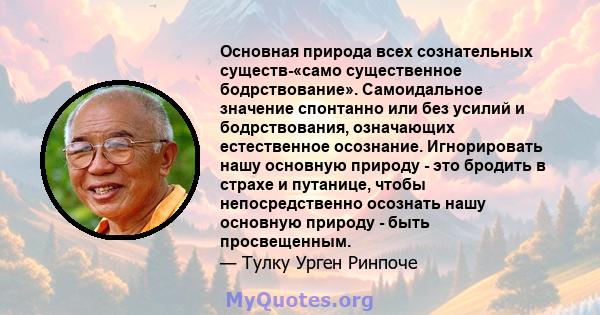 Основная природа всех сознательных существ-«само существенное бодрствование». Самоидальное значение спонтанно или без усилий и бодрствования, означающих естественное осознание. Игнорировать нашу основную природу - это бродить в страхе и путанице, чтобы непосредственно осознать нашу основную природу - быть просвещенным.
— Тулку Урген Ринпоче

MyQuotes.org